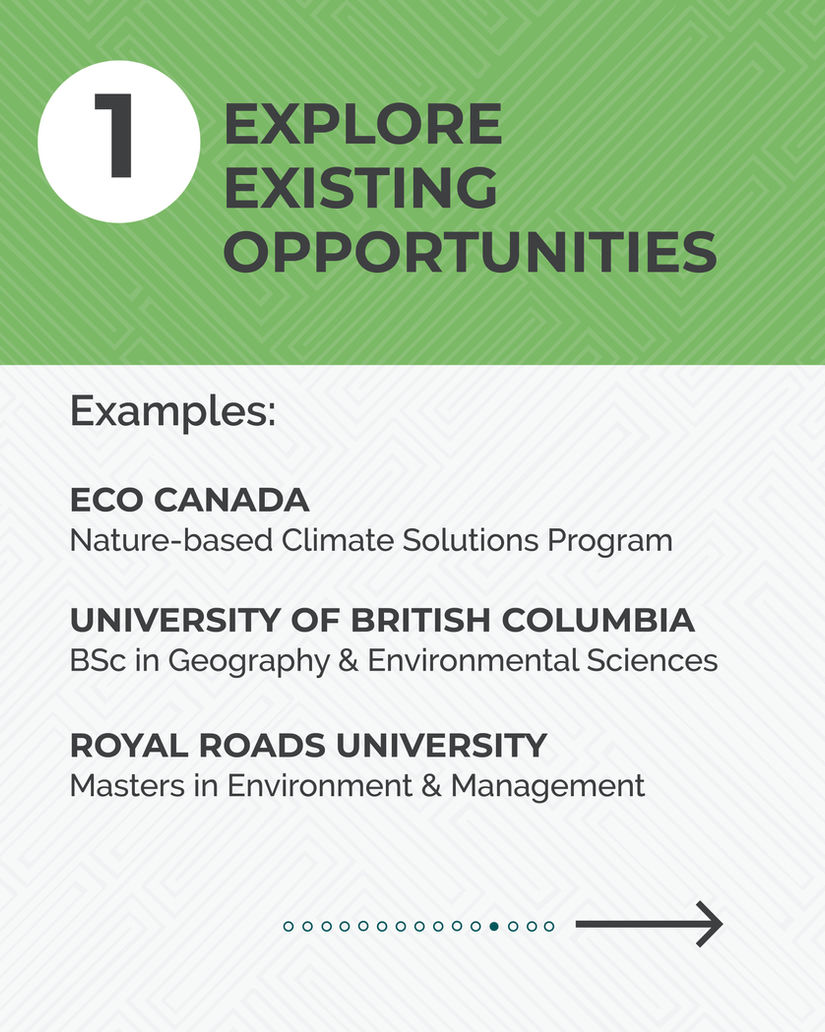 1

EXPLORE EXISTING OPPORTUNITIES

Examples:

ECO CANADA
Nature-based Climate Solutions Program

UNIVERSITY OF BRITISH COLUMBIA
BSc in Geography & Environmental Sciences

ROYAL ROADS UNIVERSITY
Masters in Environment & Management